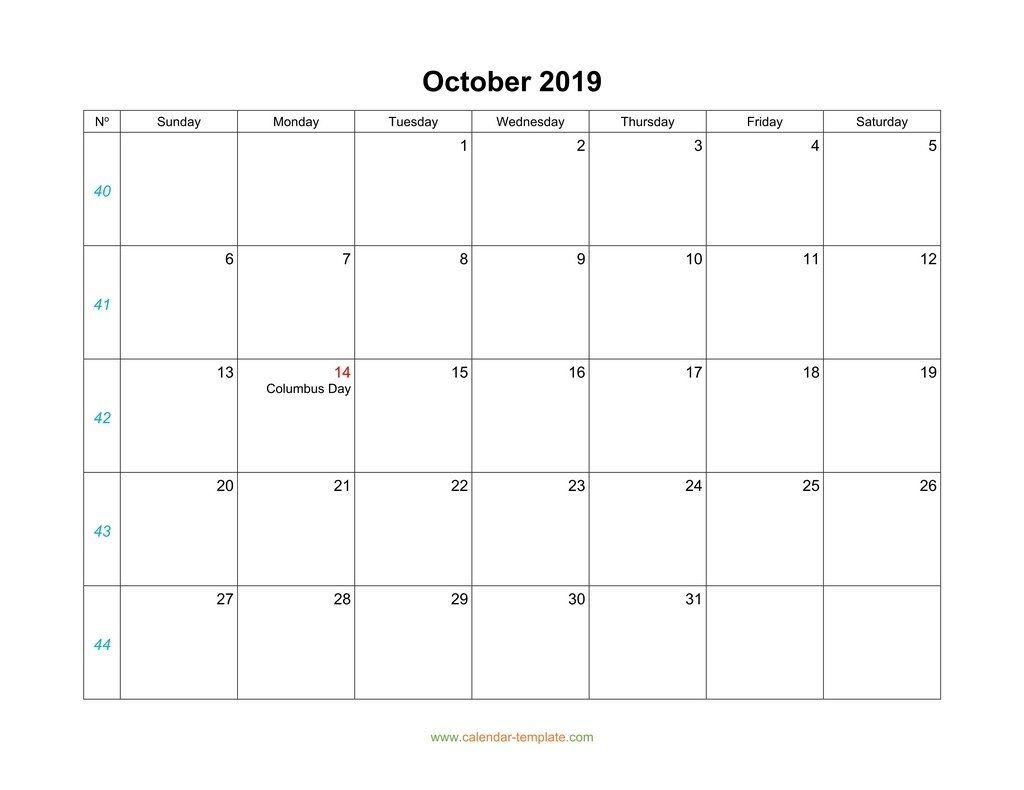 October 2019

| Nº | Sunday | Monday | Tuesday | Wednesday | Thursday | Friday | Saturday |
|---|---|---|---|---|---|---|---|
| 40 | | | 1 | 2 | 3 | 4 | 5 |
| 41 | 6 | 7 | 8 | 9 | 10 | 11 | 12 |
| 42 | 13 | 14 Columbus Day | 15 | 16 | 17 | 18 | 19 |
| 43 | 20 | 21 | 22 | 23 | 24 | 25 | 26 |
| 44 | 27 | 28 | 29 | 30 | 31 | | |

www.calendar-template.com